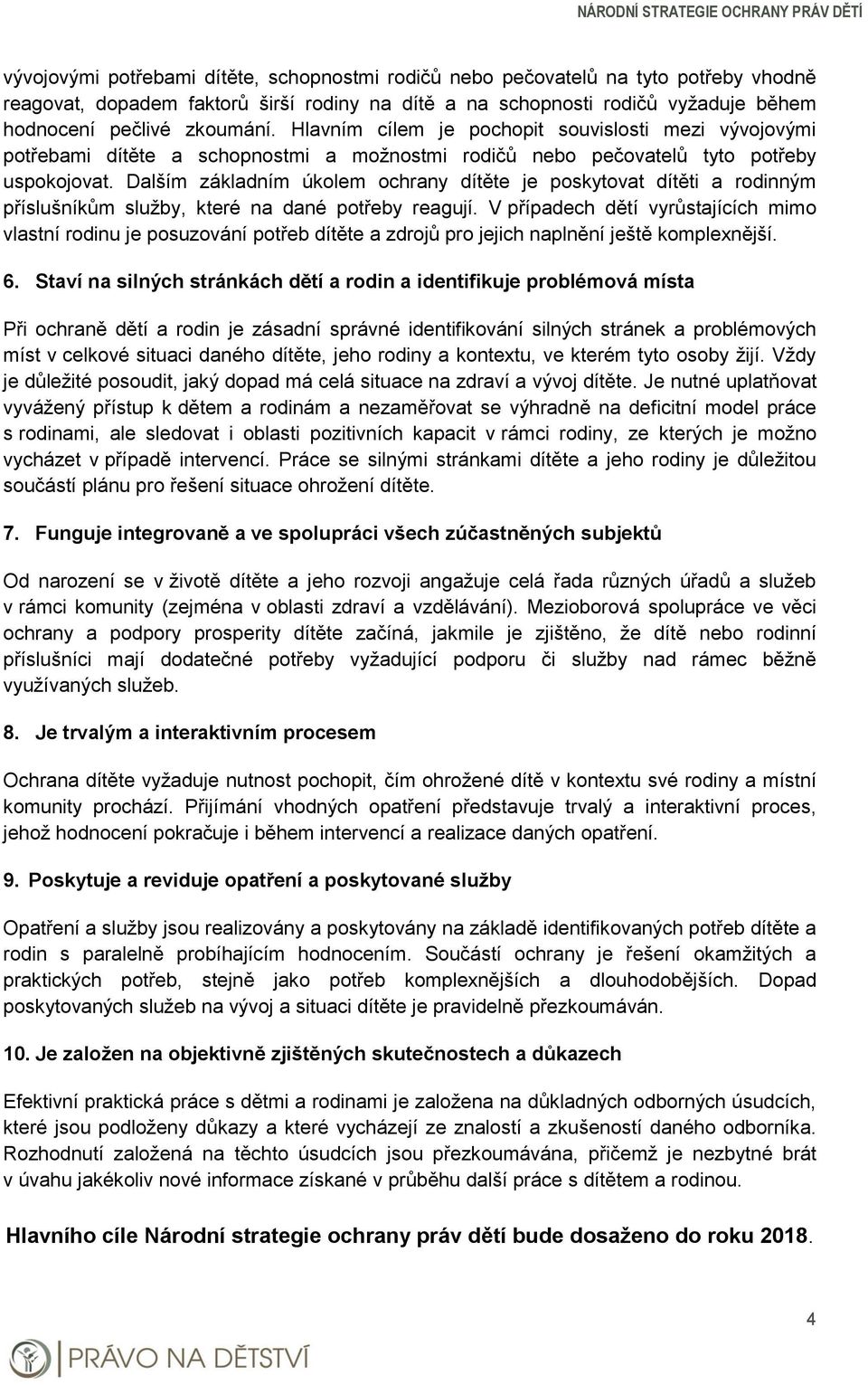 NÁRODNÍ STRATEGIE OCHRANY PRÁV DĚTÍ

vývojovými potřebami dítěte, schopnostmi rodičů nebo pečovatelů na tyto potřeby vhodně reagovat, dopadem faktorů širší rodiny na dítě a na schopnosti rodičů vyžaduje během hodnocení pečlivé zkoumání. Hlavním cílem je pochopit souvislosti mezi vývojovými potřebami dítěte a schopnostmi a možnostmi rodičů nebo pečovatelů tyto potřeby uspokojovat. Dalším základním úkolem ochrany dítěte je poskytovat dítěti a rodinným příslušníkům služby, které na dané potřeby reagují. V případech dětí vyrůstajících mimo vlastní rodinu je posuzování potřeb dítěte a zdrojů pro jejich naplnění ještě komplexnější.

6. Staví na silných stránkách dětí a rodin a identifikuje problémová místa

Při ochraně dětí a rodin je zásadní správné identifikování silných stránek a problémových míst v celkové situaci daného dítěte, jeho rodiny a kontextu, ve kterém tyto osoby žijí. Vždy je důležité posoudit, jaký dopad má celá situace na zdraví a vývoj dítěte. Je nutné uplatňovat vyvážený přístup k dětem a rodinám a nezaměřovat se výhradně na deficitní model práce s rodinami, ale sledovat i oblasti pozitivních kapacit v rámci rodiny, ze kterých je možno vycházet v případě intervencí. Práce se silnými stránkami dítěte a jeho rodiny je důležitou součástí plánu pro řešení situace ohrožení dítěte.

7. Funguje integrovaně a ve spolupráci všech zúčastněných subjektů

Od narození se v životě dítěte a jeho rozvoji angažuje celá řada různých úřadů a služeb v rámci komunity (zejména v oblasti zdraví a vzdělávání). Mezioborová spolupráce ve věci ochrany a podpory prosperity dítěte začíná, jakmile je zjištěno, že dítě nebo rodinní příslušníci mají dodatečné potřeby vyžadující podporu či služby nad rámec běžně využívaných služeb.

8. Je trvalým a interaktivním procesem

Ochrana dítěte vyžaduje nutnost pochopit, čím ohrožené dítě v kontextu své rodiny a místní komunity prochází. Přijímání vhodných opatření představuje trvalý a interaktivní proces, jehož hodnocení pokračuje i během intervencí a realizace daných opatření.

9. Poskytuje a reviduje opatření a poskytované služby

Opatření a služby jsou realizovány a poskytovány na základě identifikovaných potřeb dítěte a rodin s paralelně probíhajícím hodnocením. Součástí ochrany je řešení okamžitých a praktických potřeb, stejně jako potřeb komplexnějších a dlouhodobějších. Dopad poskytovaných služeb na vývoj a situaci dítěte je pravidelně přezkoumáván.

10. Je založen na objektivně zjištěných skutečnostech a důkazech

Efektivní praktická práce s dětmi a rodinami je založena na důkladných odborných úsudcích, které jsou podloženy důkazy a které vycházejí ze znalostí a zkušeností daného odborníka. Rozhodnutí založená na těchto úsudcích jsou přezkoumávána, přičemž je nezbytné brát v úvahu jakékoliv nové informace získané v průběhu další práce s dítětem a rodinou.

Hlavního cíle Národní strategie ochrany práv dětí bude dosaženo do roku 2018.

4

PRÁVO NA DĚTSTVÍ